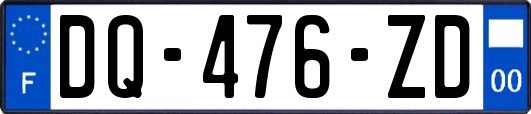 F
DQ-476-ZD
00